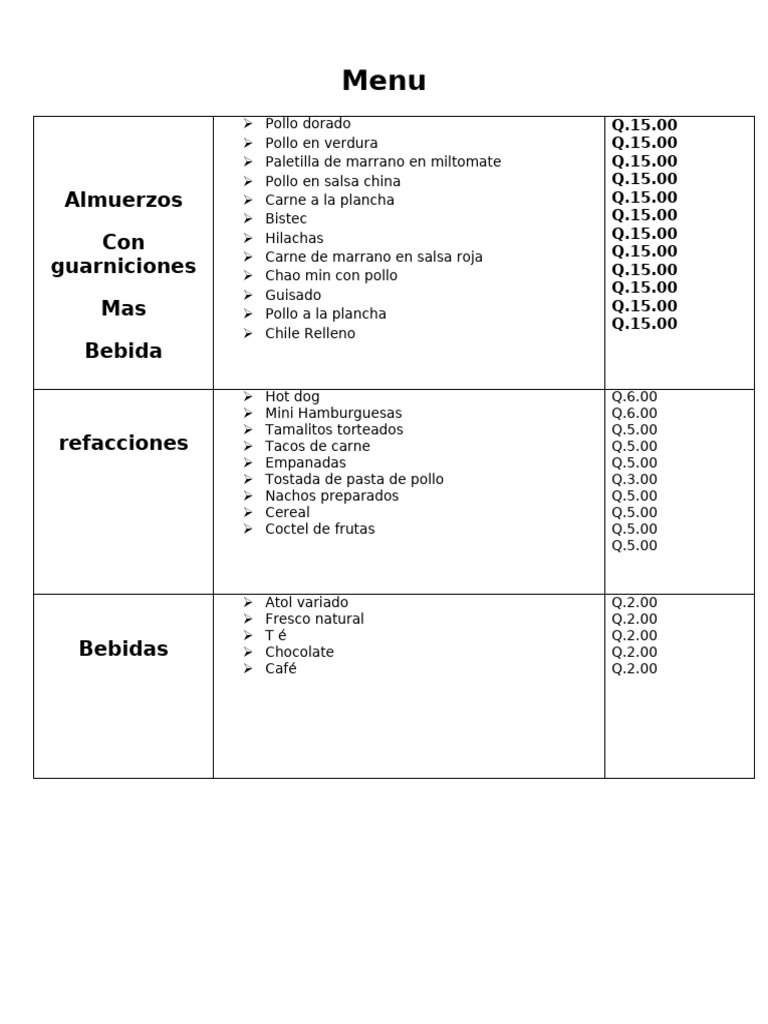 Menu

| Almuerzos<br><br>Con guarniciones<br><br>Mas<br><br>Bebida | ➢ Pollo dorado<br>➢ Pollo en verdura<br>➢ Paletilla de marrano en miltomate<br>➢ Pollo en salsa china<br>➢ Carne a la plancha<br>➢ Bistec<br>➢ Hilachas<br>➢ Carne de marrano en salsa roja<br>➢ Chao min con pollo<br>➢ Guisado<br>➢ Pollo a la plancha<br>➢ Chile Relleno | Q.15.00<br>Q.15.00<br>Q.15.00<br>Q.15.00<br>Q.15.00<br>Q.15.00<br>Q.15.00<br>Q.15.00<br>Q.15.00<br>Q.15.00<br>Q.15.00<br>Q.15.00 |
|---|---|---|
| refacciones | ➢ Hot dog<br>➢ Mini Hamburguesas<br>➢ Tamalitos torteados<br>➢ Tacos de carne<br>➢ Empanadas<br>➢ Tostada de pasta de pollo<br>➢ Nachos preparados<br>➢ Cereal<br>➢ Coctel de frutas | Q.6.00<br>Q.6.00<br>Q.5.00<br>Q.5.00<br>Q.5.00<br>Q.3.00<br>Q.5.00<br>Q.5.00<br>Q.5.00<br>Q.5.00 |
| Bebidas | ➢ Atol variado<br>➢ Fresco natural<br>➢ T é<br>➢ Chocolate<br>➢ Café | Q.2.00<br>Q.2.00<br>Q.2.00<br>Q.2.00<br>Q.2.00 |